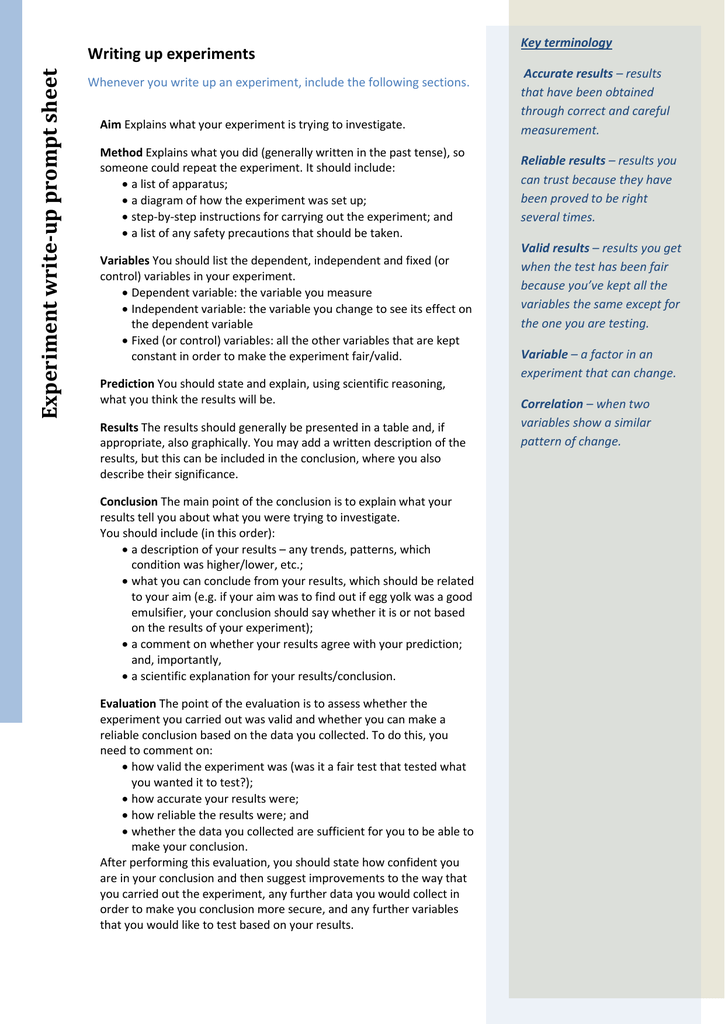 Experiment write-up prompt sheet

Writing up experiments

Whenever you write up an experiment, include the following sections.

Aim Explains what your experiment is trying to investigate.

Method Explains what you did (generally written in the past tense), so someone could repeat the experiment. It should include:
• a list of apparatus;
• a diagram of how the experiment was set up;
• step-by-step instructions for carrying out the experiment; and
• a list of any safety precautions that should be taken.

Variables You should list the dependent, independent and fixed (or control) variables in your experiment.
• Dependent variable: the variable you measure
• Independent variable: the variable you change to see its effect on the dependent variable
• Fixed (or control) variables: all the other variables that are kept constant in order to make the experiment fair/valid.

Prediction You should state and explain, using scientific reasoning, what you think the results will be.

Results The results should generally be presented in a table and, if appropriate, also graphically. You may add a written description of the results, but this can be included in the conclusion, where you also describe their significance.

Conclusion The main point of the conclusion is to explain what your results tell you about what you were trying to investigate.
You should include (in this order):
• a description of your results – any trends, patterns, which condition was higher/lower, etc.;
• what you can conclude from your results, which should be related to your aim (e.g. if your aim was to find out if egg yolk was a good emulsifier, your conclusion should say whether it is or not based on the results of your experiment);
• a comment on whether your results agree with your prediction; and, importantly,
• a scientific explanation for your results/conclusion.

Evaluation The point of the evaluation is to assess whether the experiment you carried out was valid and whether you can make a reliable conclusion based on the data you collected. To do this, you need to comment on:
• how valid the experiment was (was it a fair test that tested what you wanted it to test?);
• how accurate your results were;
• how reliable the results were; and
• whether the data you collected are sufficient for you to be able to make your conclusion.
After performing this evaluation, you should state how confident you are in your conclusion and then suggest improvements to the way that you carried out the experiment, any further data you would collect in order to make you conclusion more secure, and any further variables that you would like to test based on your results.

Key terminology

Accurate results – results that have been obtained through correct and careful measurement.

Reliable results – results you can trust because they have been proved to be right several times.

Valid results – results you get when the test has been fair because you've kept all the variables the same except for the one you are testing.

Variable – a factor in an experiment that can change.

Correlation – when two variables show a similar pattern of change.